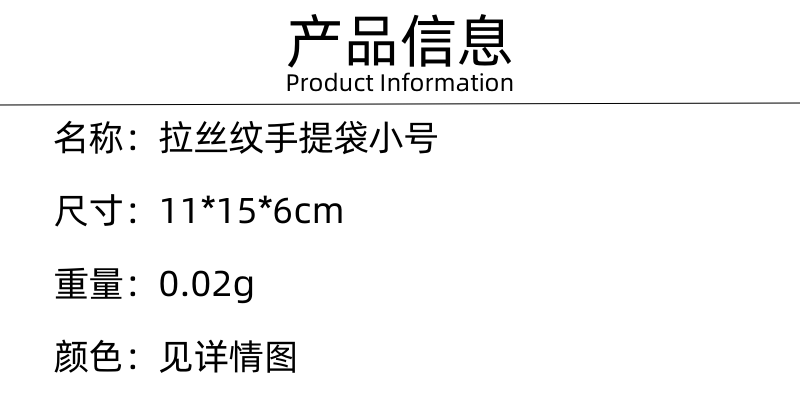 产品信息
Product Information

名称：拉丝纹手提袋小号

尺寸：11*15*6cm

重量：0.02g

颜色：见详情图